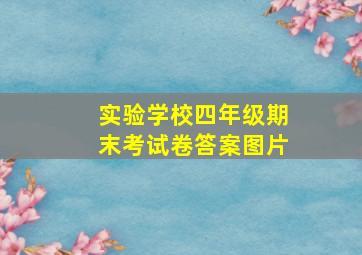 实验学校四年级期末考试卷答案图片